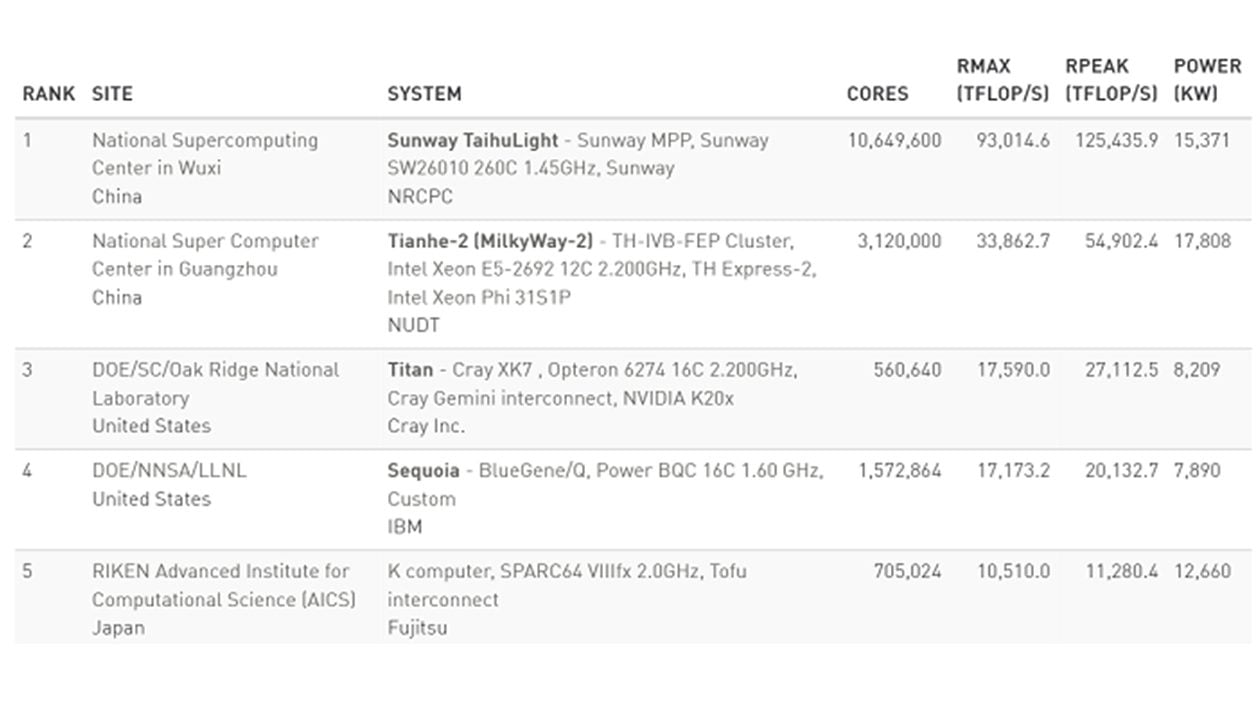 | RANK | SITE | SYSTEM | CORES | RMAX (TFLOP/S) | RPEAK (TFLOP/S) | POWER (KW) |
|---|---|---|---|---|---|---|
| 1 | National Supercomputing Center in Wuxi China | Sunway TaihuLight - Sunway MPP, Sunway SW26010 260C 1.45GHz, Sunway NRCPC | 10,649,600 | 93,014.6 | 125,435.9 | 15,371 |
| 2 | National Super Computer Center in Guangzhou China | Tianhe-2 (MilkyWay-2) - TH-IVB-FEP Cluster, Intel Xeon E5-2692 12C 2.200GHz, TH Express-2, Intel Xeon Phi 31S1P NUDT | 3,120,000 | 33,862.7 | 54,902.4 | 17,808 |
| 3 | DOE/SC/Oak Ridge National Laboratory United States | Titan - Cray XK7 , Opteron 6274 16C 2.200GHz, Cray Gemini interconnect, NVIDIA K20x Cray Inc. | 560,640 | 17,590.0 | 27,112.5 | 8,209 |
| 4 | DOE/NNSA/LLNL United States | Sequoia - BlueGene/Q, Power BQC 16C 1.60 GHz, Custom IBM | 1,572,864 | 17,173.2 | 20,132.7 | 7,890 |
| 5 | RIKEN Advanced Institute for Computational Science (AICS) Japan | K computer, SPARC64 VIIIfx 2.0GHz, Tofu interconnect Fujitsu | 705,024 | 10,510.0 | 11,280.4 | 12,660 |